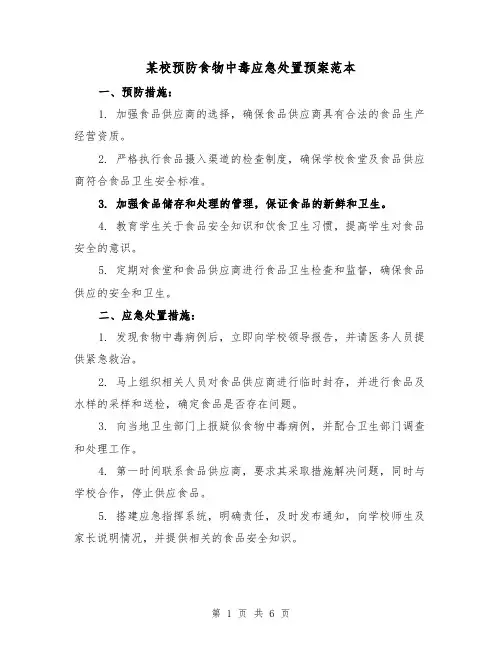 某校预防食物中毒应急处置预案范本

一、预防措施：

1. 加强食品供应商的选择，确保食品供应商具有合法的食品生产经营资质。

2. 严格执行食品摄入渠道的检查制度，确保学校食堂及食品供应商符合食品卫生安全标准。

3. 加强食品储存和处理的管理，保证食品的新鲜和卫生。

4. 教育学生关于食品安全知识和饮食卫生习惯，提高学生对食品安全的意识。

5. 定期对食堂和食品供应商进行食品卫生检查和监督，确保食品供应的安全和卫生。

二、应急处置措施：

1. 发现食物中毒病例后，立即向学校领导报告，并请医务人员提供紧急救治。

2. 马上组织相关人员对食品供应商进行临时封存，并进行食品及水样的采样和送检，确定食品是否存在问题。

3. 向当地卫生部门上报疑似食物中毒病例，并配合卫生部门调查和处理工作。

4. 第一时间联系食品供应商，要求其采取措施解决问题，同时与学校合作，停止供应食品。

5. 搭建应急指挥系统，明确责任，及时发布通知，向学校师生及家长说明情况，并提供相关的食品安全知识。

第 1 页 共 6 页